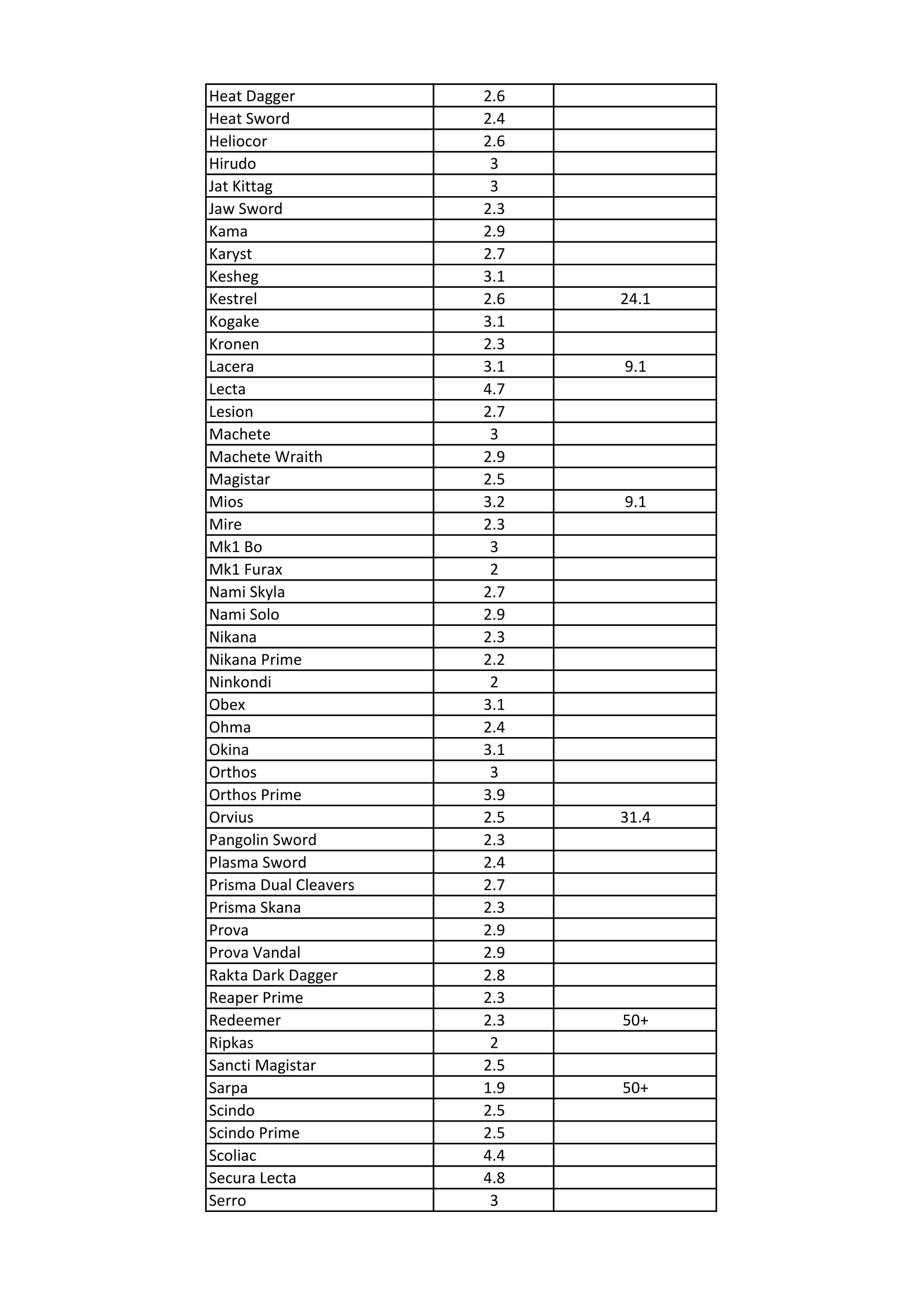 | | | |
|---|---|---|
| Heat Dagger | 2.6 | |
| Heat Sword | 2.4 | |
| Heliocor | 2.6 | |
| Hirudo | 3 | |
| Jat Kittag | 3 | |
| Jaw Sword | 2.3 | |
| Kama | 2.9 | |
| Karyst | 2.7 | |
| Kesheg | 3.1 | |
| Kestrel | 2.6 | 24.1 |
| Kogake | 3.1 | |
| Kronen | 2.3 | |
| Lacera | 3.1 | 9.1 |
| Lecta | 4.7 | |
| Lesion | 2.7 | |
| Machete | 3 | |
| Machete Wraith | 2.9 | |
| Magistar | 2.5 | |
| Mios | 3.2 | 9.1 |
| Mire | 2.3 | |
| Mk1 Bo | 3 | |
| Mk1 Furax | 2 | |
| Nami Skyla | 2.7 | |
| Nami Solo | 2.9 | |
| Nikana | 2.3 | |
| Nikana Prime | 2.2 | |
| Ninkondi | 2 | |
| Obex | 3.1 | |
| Ohma | 2.4 | |
| Okina | 3.1 | |
| Orthos | 3 | |
| Orthos Prime | 3.9 | |
| Orvius | 2.5 | 31.4 |
| Pangolin Sword | 2.3 | |
| Plasma Sword | 2.4 | |
| Prisma Dual Cleavers | 2.7 | |
| Prisma Skana | 2.3 | |
| Prova | 2.9 | |
| Prova Vandal | 2.9 | |
| Rakta Dark Dagger | 2.8 | |
| Reaper Prime | 2.3 | |
| Redeemer | 2.3 | 50+ |
| Ripkas | 2 | |
| Sancti Magistar | 2.5 | |
| Sarpa | 1.9 | 50+ |
| Scindo | 2.5 | |
| Scindo Prime | 2.5 | |
| Scoliac | 4.4 | |
| Secura Lecta | 4.8 | |
| Serro | 3 | |